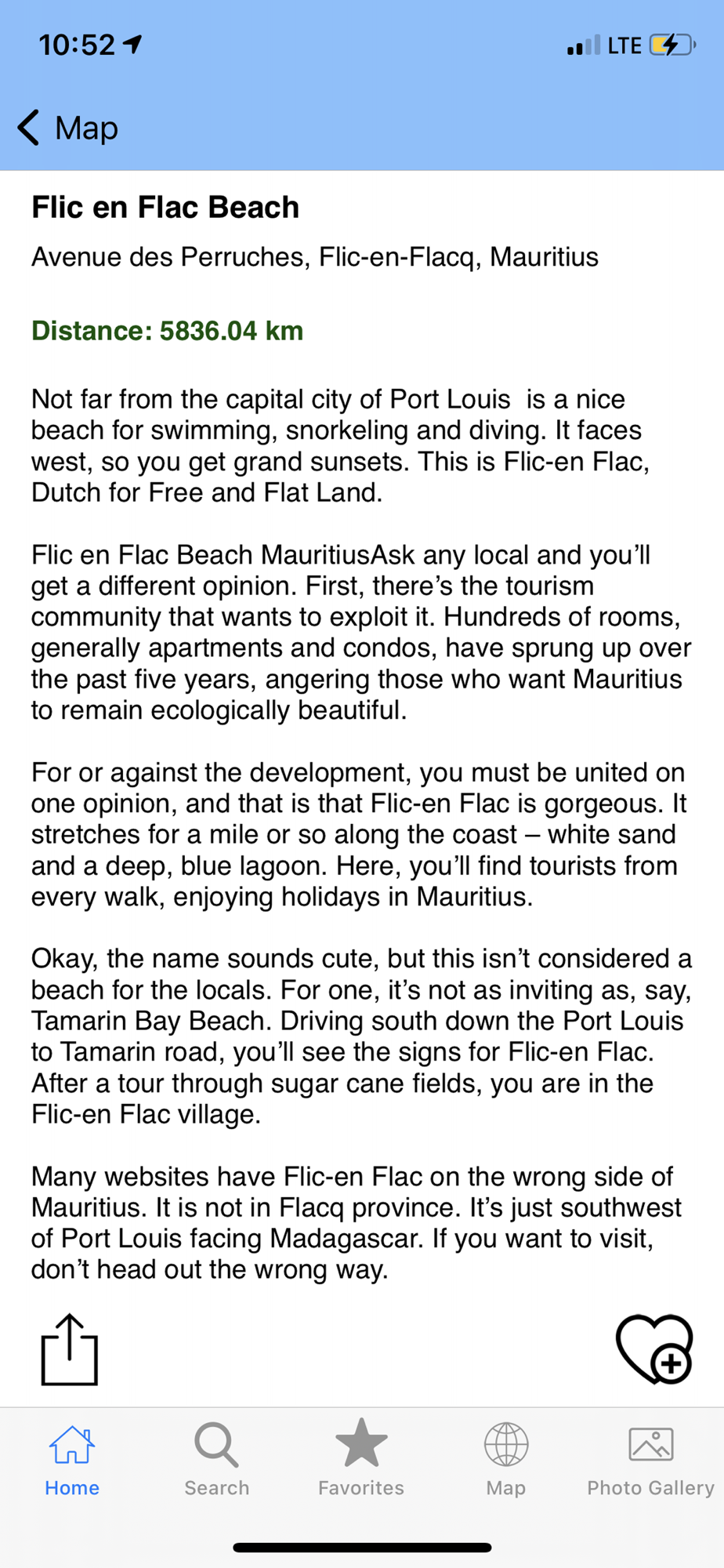 10:52

LTE

Map

Flic en Flac Beach

Avenue des Perruches, Flic-en-Flacq, Mauritius

Distance: 5836.04 km

Not far from the capital city of Port Louis  is a nice beach for swimming, snorkeling and diving. It faces west, so you get grand sunsets. This is Flic-en Flac, Dutch for Free and Flat Land.

Flic en Flac Beach MauritiusAsk any local and you'll get a different opinion. First, there's the tourism community that wants to exploit it. Hundreds of rooms, generally apartments and condos, have sprung up over the past five years, angering those who want Mauritius to remain ecologically beautiful.

For or against the development, you must be united on one opinion, and that is that Flic-en Flac is gorgeous. It stretches for a mile or so along the coast – white sand and a deep, blue lagoon. Here, you'll find tourists from every walk, enjoying holidays in Mauritius.

Okay, the name sounds cute, but this isn't considered a beach for the locals. For one, it's not as inviting as, say, Tamarin Bay Beach. Driving south down the Port Louis to Tamarin road, you'll see the signs for Flic-en Flac. After a tour through sugar cane fields, you are in the Flic-en Flac village.

Many websites have Flic-en Flac on the wrong side of Mauritius. It is not in Flacq province. It's just southwest of Port Louis facing Madagascar. If you want to visit, don't head out the wrong way.

Home Search Favorites Map Photo Gallery